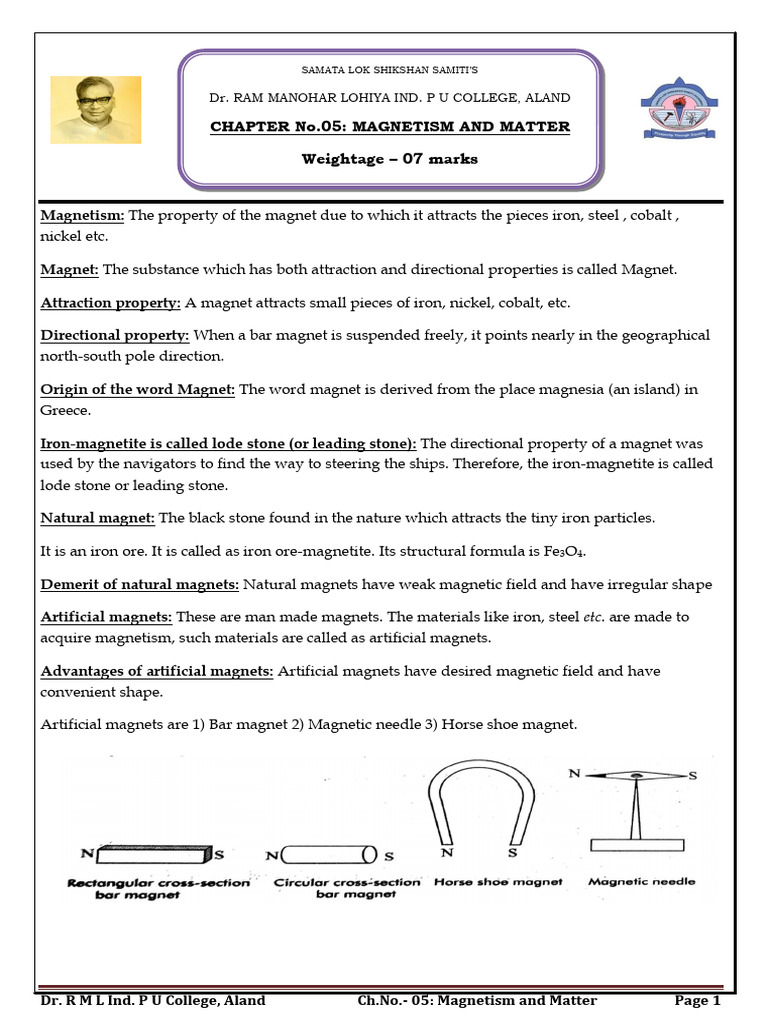 SAMATA LOK SHIKSHAN SAMITI'S

Dr. RAM MANOHAR LOHIYA IND. P U COLLEGE, ALAND

CHAPTER No.05: MAGNETISM AND MATTER

Weightage – 07 marks

Magnetism: The property of the magnet due to which it attracts the pieces iron, steel , cobalt , nickel etc.

Magnet: The substance which has both attraction and directional properties is called Magnet.

Attraction property: A magnet attracts small pieces of iron, nickel, cobalt, etc.

Directional property: When a bar magnet is suspended freely, it points nearly in the geographical north-south pole direction.

Origin of the word Magnet: The word magnet is derived from the place magnesia (an island) in Greece.

Iron-magnetite is called lode stone (or leading stone): The directional property of a magnet was used by the navigators to find the way to steering the ships. Therefore, the iron-magnetite is called lode stone or leading stone.

Natural magnet: The black stone found in the nature which attracts the tiny iron particles.

It is an iron ore. It is called as iron ore-magnetite. Its structural formula is $Fe_3O_4$.

Demerit of natural magnets: Natural magnets have weak magnetic field and have irregular shape

Artificial magnets: These are man made magnets. The materials like iron, steel etc. are made to acquire magnetism, such materials are called as artificial magnets.

Advantages of artificial magnets: Artificial magnets have desired magnetic field and have convenient shape.

Artificial magnets are 1) Bar magnet 2) Magnetic needle 3) Horse shoe magnet.

N S
Rectangular cross-section bar magnet

N S
Circular cross-section bar magnet

N S
Horse shoe magnet

N S
Magnetic needle

Dr. R M L Ind. P U College, Aland Ch.No.- 05: Magnetism and Matter Page 1